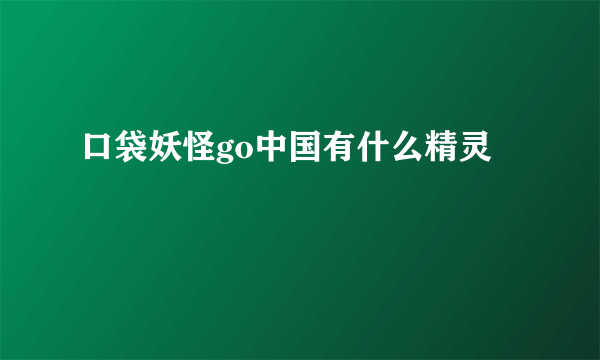 口袋妖怪go中国有什么精灵